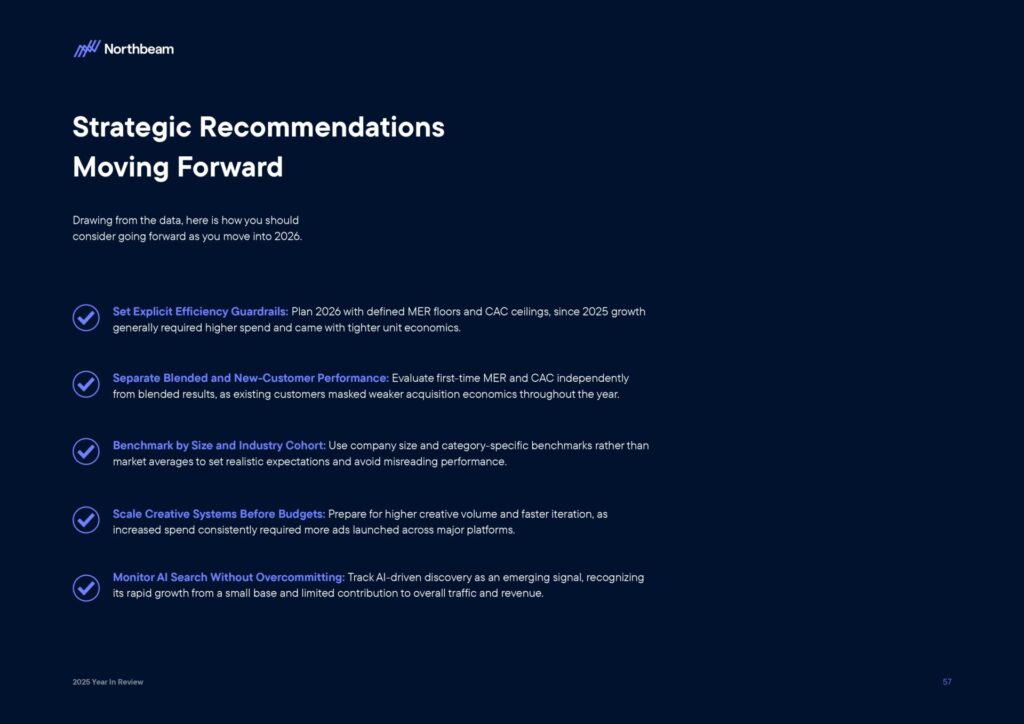 Northbeam

Strategic Recommendations Moving Forward

Drawing from the data, here is how you should consider going forward as you move into 2026.

Set Explicit Efficiency Guardrails: Plan 2026 with defined MER floors and CAC ceilings, since 2025 growth generally required higher spend and came with tighter unit economics.

Separate Blended and New-Customer Performance: Evaluate first-time MER and CAC independently from blended results, as existing customers masked weaker acquisition economics throughout the year.

Benchmark by Size and Industry Cohort: Use company size and category-specific benchmarks rather than market averages to set realistic expectations and avoid misreading performance.

Scale Creative Systems Before Budgets: Prepare for higher creative volume and faster iteration, as increased spend consistently required more ads launched across major platforms.

Monitor AI Search Without Overcommitting: Track AI-driven discovery as an emerging signal, recognizing its rapid growth from a small base and limited contribution to overall traffic and revenue.

2025 Year In Review

57